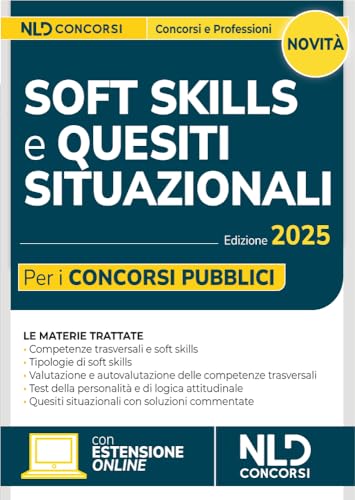 NLD CONCORSI
Concorsi e Professioni
NOVITÀ

SOFT SKILLS
e QUESITI
SITUAZIONALI

Edizione 2025

Per i CONCORSI PUBBLICI

LE MATERIE TRATTATE
• Competenze trasversali e soft skills
• Tipologie di soft skills
• Valutazione e autovalutazione delle competenze trasversali
• Test della personalità e di logica attitudinale
• Quesiti situazionali con soluzioni commentate

con
ESTENSIONE
ONLINE

NLD
CONCORSI